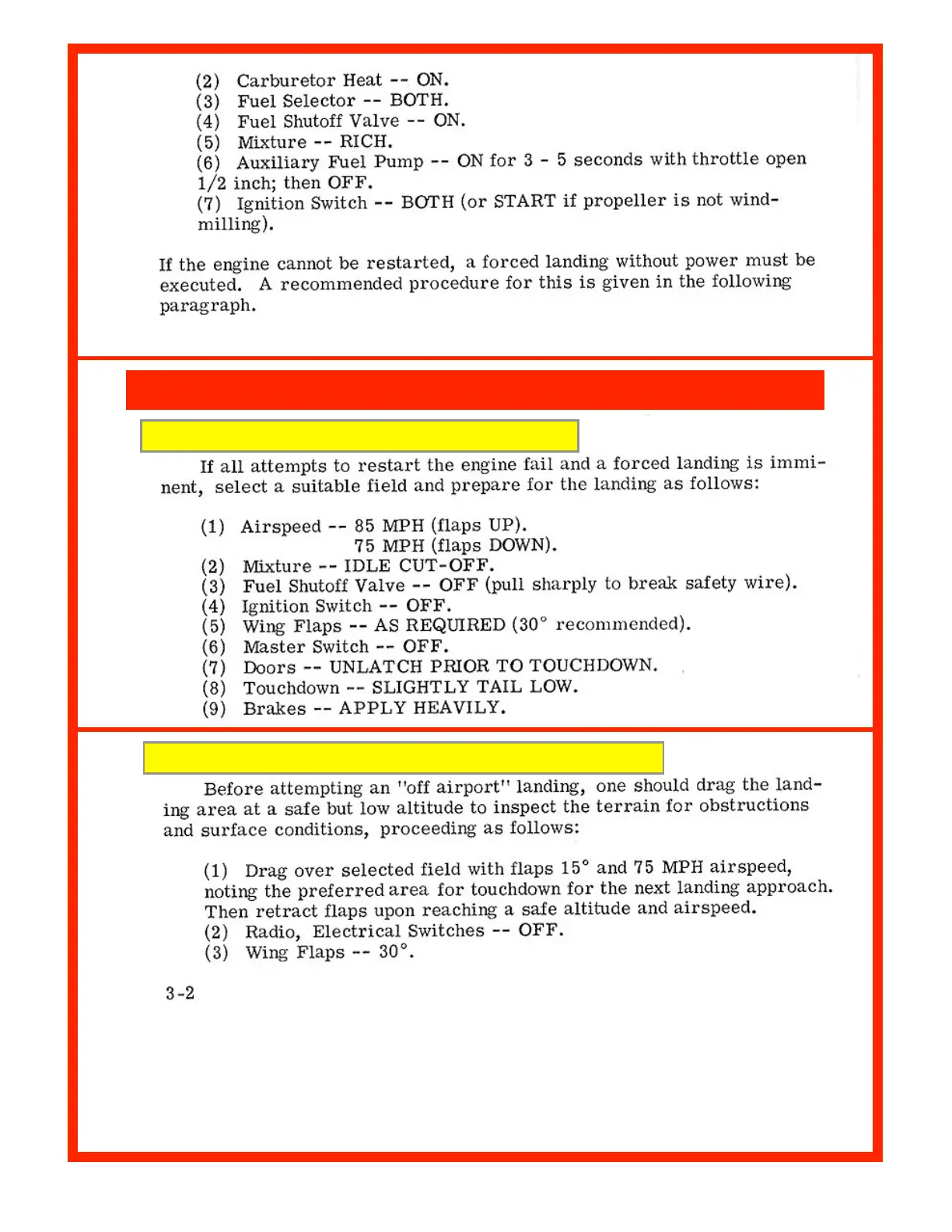 (2) Carburetor Heat -- ON.
(3) Fuel Selector -- BOTH.
(4) Fuel Shutoff Valve -- ON.
(5) Mixture -- RICH.
(6) Auxiliary Fuel Pump -- ON for 3 - 5 seconds with throttle open 1/2 inch; then OFF.
(7) Ignition Switch -- BOTH (or START if propeller is not windmilling).

If the engine cannot be restarted, a forced landing without power must be executed. A recommended procedure for this is given in the following paragraph.

If all attempts to restart the engine fail and a forced landing is imminent, select a suitable field and prepare for the landing as follows:

(1) Airspeed -- 85 MPH (flaps UP).
75 MPH (flaps DOWN).
(2) Mixture -- IDLE CUT-OFF.
(3) Fuel Shutoff Valve -- OFF (pull sharply to break safety wire).
(4) Ignition Switch -- OFF.
(5) Wing Flaps -- AS REQUIRED (30° recommended).
(6) Master Switch -- OFF.
(7) Doors -- UNLATCH PRIOR TO TOUCHDOWN.
(8) Touchdown -- SLIGHTLY TAIL LOW.
(9) Brakes -- APPLY HEAVILY.

Before attempting an "off airport" landing, one should drag the landing area at a safe but low altitude to inspect the terrain for obstructions and surface conditions, proceeding as follows:

(1) Drag over selected field with flaps 15° and 75 MPH airspeed, noting the preferred area for touchdown for the next landing approach. Then retract flaps upon reaching a safe altitude and airspeed.
(2) Radio, Electrical Switches -- OFF.
(3) Wing Flaps -- 30°.

3-2